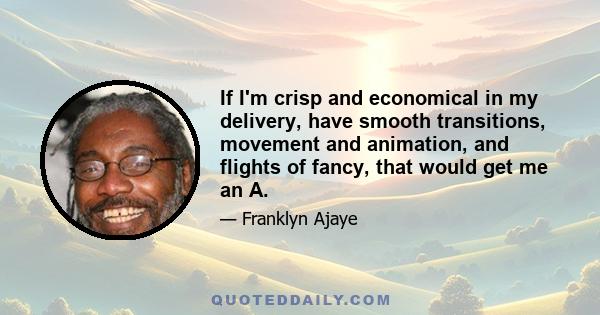 If I'm crisp and economical in my delivery, have smooth transitions, movement and animation, and flights of fancy, that would get me an A.

— Franklyn Ajaye

QUOTEDDAILY.COM